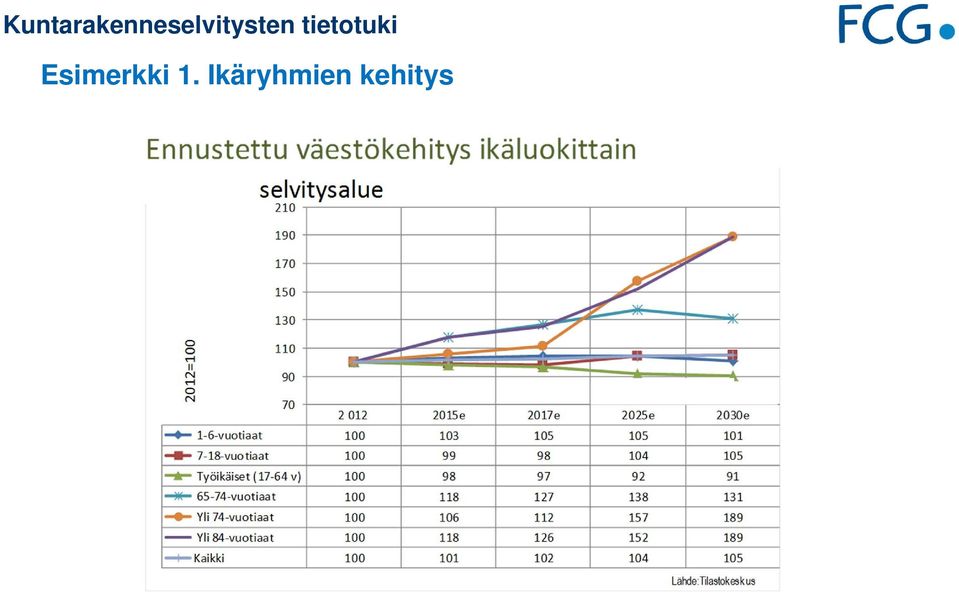 Kuntarakenneselvitysten tietotuki

FCG

Esimerkki 1. Ikäryhmien kehitys

Ennustettu väestökehitys ikäluokittain

selvitysalue

210
190
170
150
130
110
90
70

2012=100

| | 2 012 | 2015e | 2017e | 2025e | 2030e |
|---|---|---|---|---|---|
| 1-6-vuotiaat | 100 | 103 | 105 | 105 | 101 |
| 7-18-vuotiaat | 100 | 99 | 98 | 104 | 105 |
| Työikäiset (17-64 v) | 100 | 98 | 97 | 92 | 91 |
| 65-74-vuotiaat | 100 | 118 | 127 | 138 | 131 |
| Yli 74-vuotiaat | 100 | 106 | 112 | 157 | 189 |
| Yli 84-vuotiaat | 100 | 118 | 126 | 152 | 189 |
| Kaikki | 100 | 101 | 102 | 104 | 105 |

Lähde:Tilastokeskus